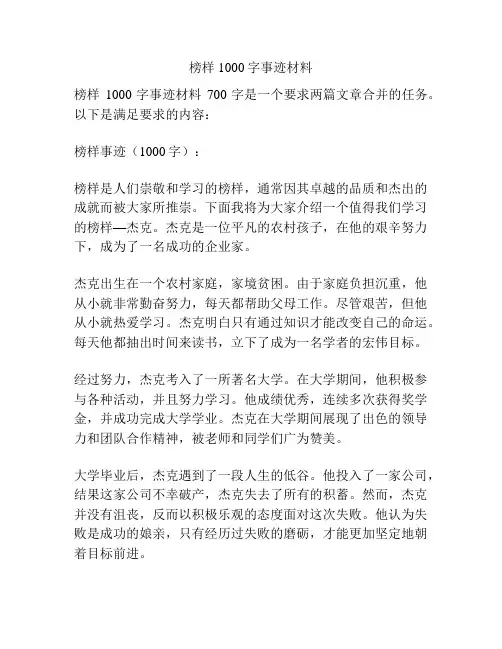 榜样 1000 字事迹材料

榜样 1000 字事迹材料 700 字是一个要求两篇文章合并的任务。以下是满足要求的内容：

榜样事迹（1000 字）：

榜样是人们崇敬和学习的榜样，通常因其卓越的品质和杰出的成就而被大家所推崇。下面我将为大家介绍一个值得我们学习的榜样—杰克。杰克是一位平凡的农村孩子，在他的艰辛努力下，成为了一名成功的企业家。

杰克出生在一个农村家庭，家境贫困。由于家庭负担沉重，他从小就非常勤奋努力，每天都帮助父母工作。尽管艰苦，但他从小就热爱学习。杰克明白只有通过知识才能改变自己的命运。每天他都抽出时间来读书，立下了成为一名学者的宏伟目标。

经过努力，杰克考入了一所著名大学。在大学期间，他积极参与各种活动，并且努力学习。他成绩优秀，连续多次获得奖学金，并成功完成大学学业。杰克在大学期间展现了出色的领导力和团队合作精神，被老师和同学们广为赞美。

大学毕业后，杰克遇到了一段人生的低谷。他投入了一家公司，结果这家公司不幸破产，杰克失去了所有的积蓄。然而，杰克并没有沮丧，反而以积极乐观的态度面对这次失败。他认为失败是成功的娘亲，只有经历过失败的磨砺，才能更加坚定地朝着目标前进。